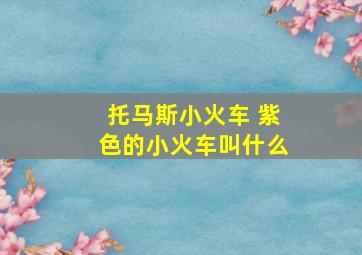 托马斯小火车 紫色的小火车叫什么